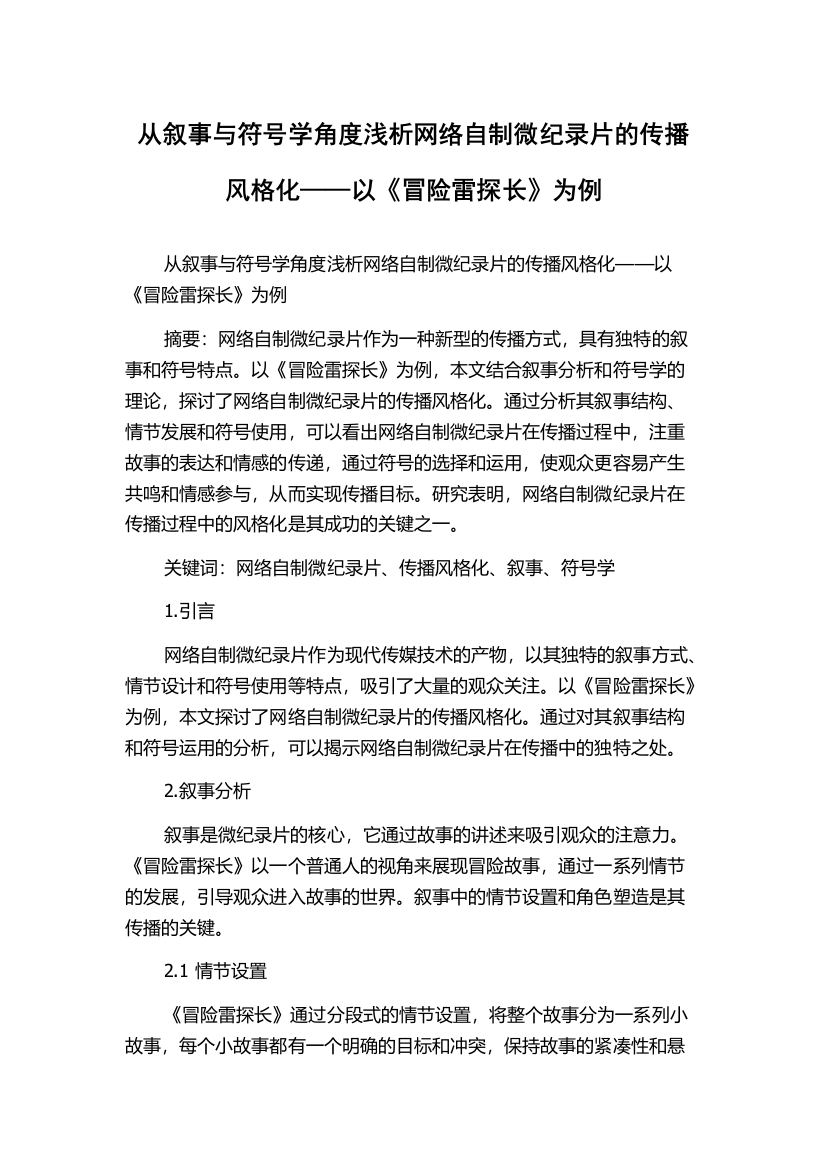 从叙事与符号学角度浅析网络自制微纪录片的传播风格化——以《冒险雷探长》为例

从叙事与符号学角度浅析网络自制微纪录片的传播风格化——以《冒险雷探长》为例

摘要：网络自制微纪录片作为一种新型的传播方式，具有独特的叙事和符号特点。以《冒险雷探长》为例，本文结合叙事分析和符号学的理论，探讨了网络自制微纪录片的传播风格化。通过分析其叙事结构、情节发展和符号使用，可以看出网络自制微纪录片在传播过程中，注重故事的表达和情感的传递，通过符号的选择和运用，使观众更容易产生共鸣和情感参与，从而实现传播目标。研究表明，网络自制微纪录片在传播过程中的风格化是其成功的关键之一。

关键词：网络自制微纪录片、传播风格化、叙事、符号学

1.引言

网络自制微纪录片作为现代传媒技术的产物，以其独特的叙事方式、情节设计和符号使用等特点，吸引了大量的观众关注。以《冒险雷探长》为例，本文探讨了网络自制微纪录片的传播风格化。通过对其叙事结构和符号运用的分析，可以揭示网络自制微纪录片在传播中的独特之处。

2.叙事分析

叙事是微纪录片的核心，它通过故事的讲述来吸引观众的注意力。《冒险雷探长》以一个普通人的视角来展现冒险故事，通过一系列情节的发展，引导观众进入故事的世界。叙事中的情节设置和角色塑造是其传播的关键。

2.1 情节设置

《冒险雷探长》通过分段式的情节设置，将整个故事分为一系列小故事，每个小故事都有一个明确的目标和冲突，保持故事的紧凑性和悬